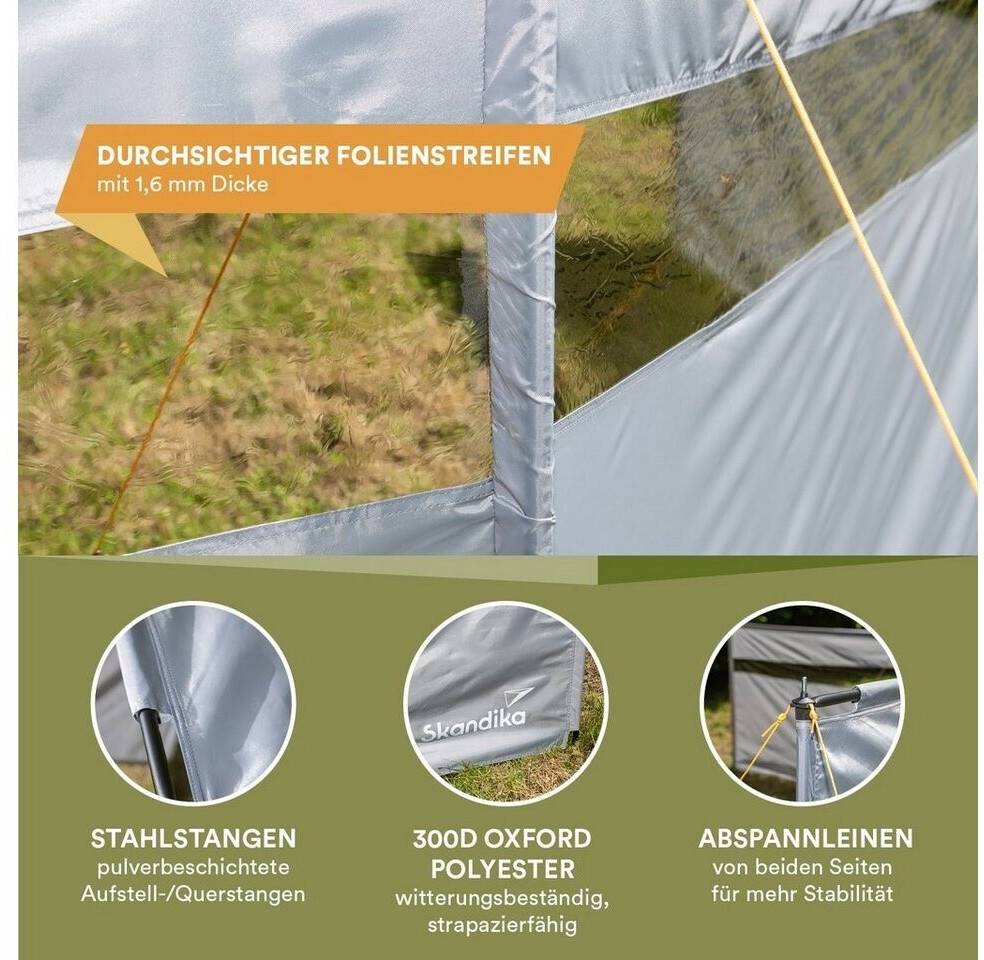 DURCHSICHTIGER FOLIENSTREIFEN
mit 1,6 mm Dicke

Skandika

STAHLSTANGEN
pulverbeschichtete
Aufstell-/Querstangen

300D OXFORD
POLYESTER
witterungsbeständig,
strapazierfähig

ABSPANNLEINEN
von beiden Seiten
für mehr Stabilität